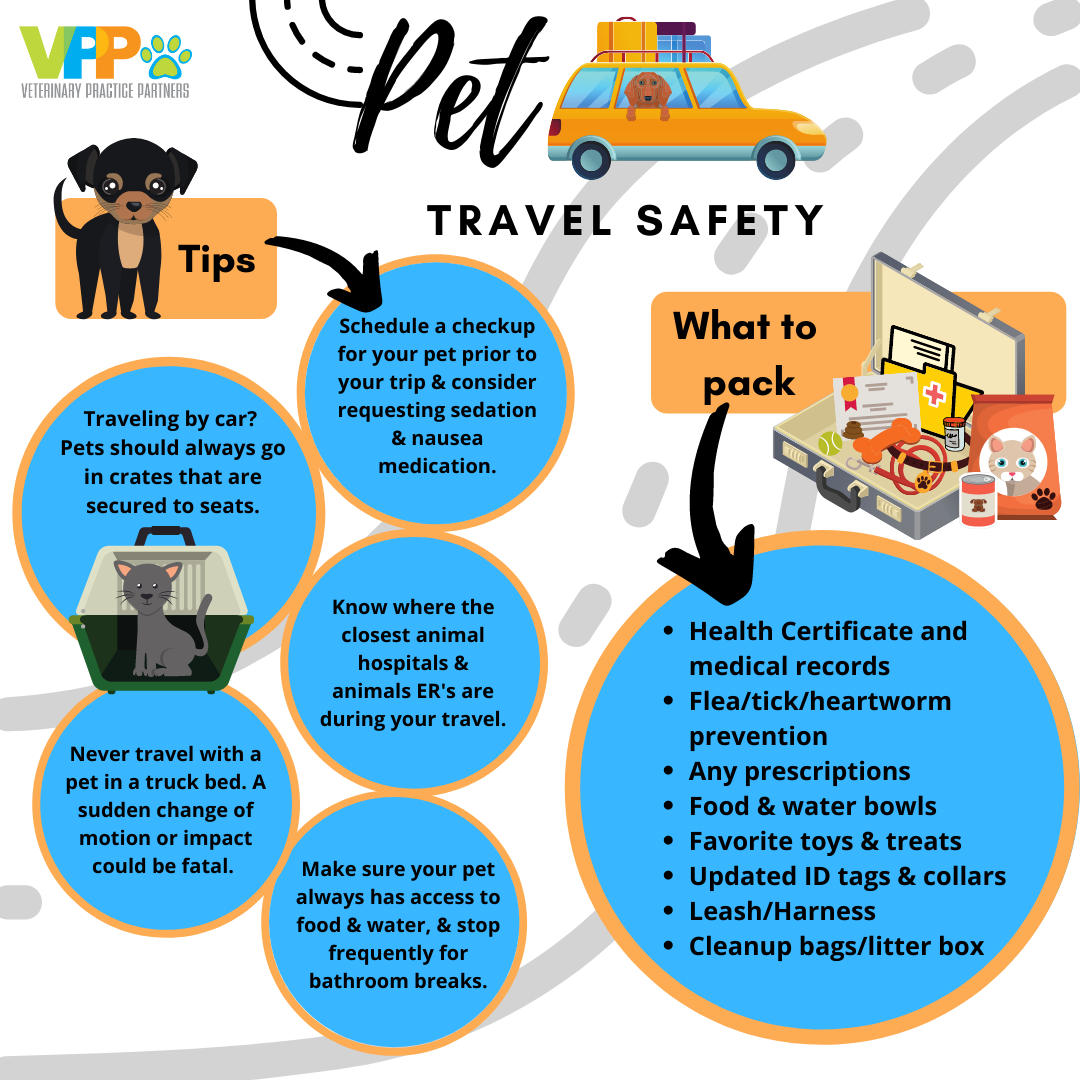 VPP
VETERINARY PRACTICE PARTNERS

Pet

TRAVEL SAFETY

Tips

Schedule a checkup for your pet prior to your trip & consider requesting sedation & nausea medication.

Traveling by car? Pets should always go in crates that are secured to seats.

Know where the closest animal hospitals & animals ER's are during your travel.

Never travel with a pet in a truck bed. A sudden change of motion or impact could be fatal.

Make sure your pet always has access to food & water, & stop frequently for bathroom breaks.

What to pack

- Health Certificate and medical records
- Flea/tick/heartworm prevention
- Any prescriptions
- Food & water bowls
- Favorite toys & treats
- Updated ID tags & collars
- Leash/Harness
- Cleanup bags/litter box